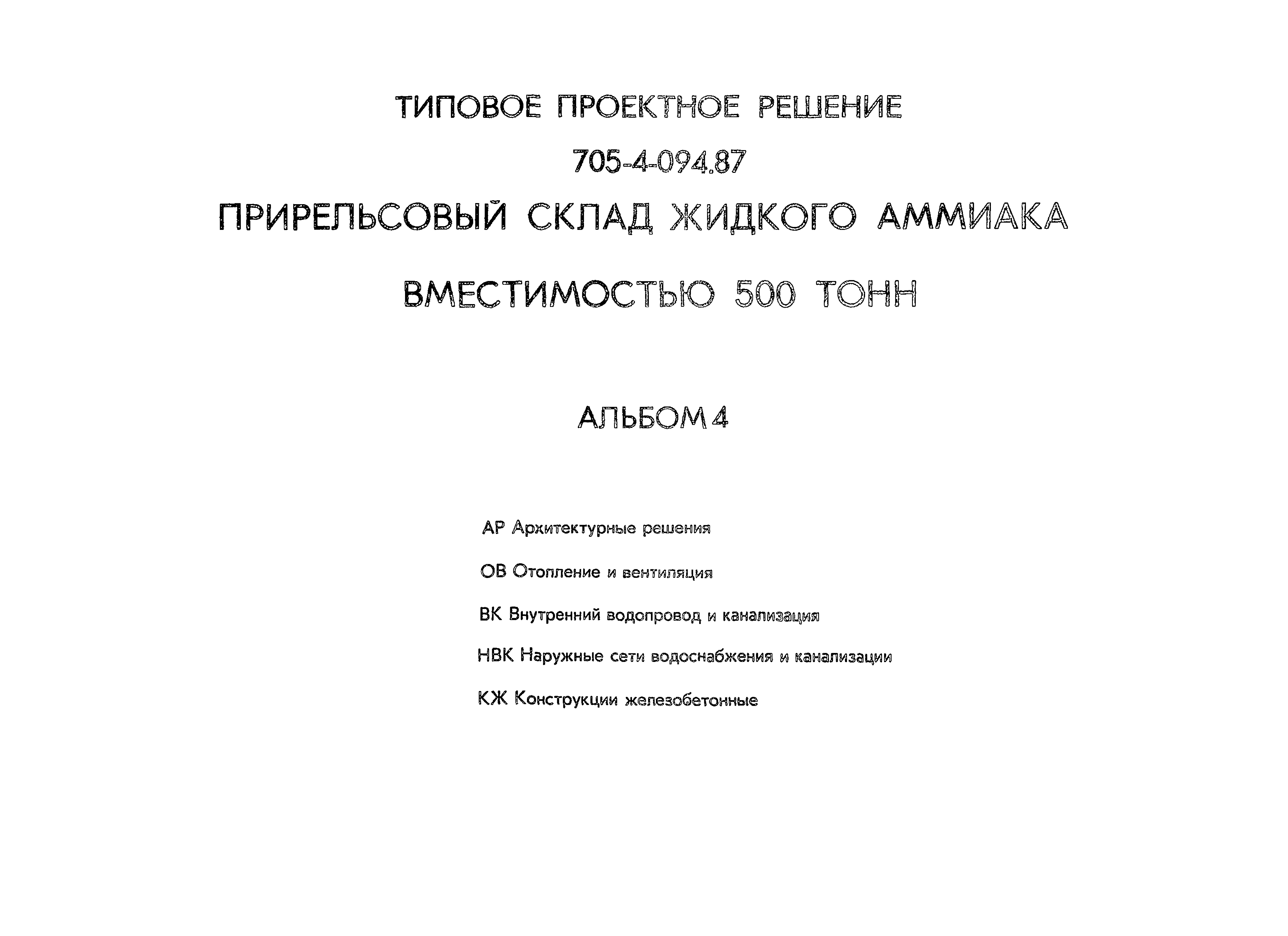 ТИПОВОЕ ПРОЕКТНОЕ РЕШЕНИЕ

705-4-094.87

ПРИРЕЛЬСОВЫЙ СКЛАД ЖИДКОГО АММИАКА

ВМЕСТИМОСТЬЮ 500 ТОНН

АЛЬБОМ 4

АР Архитектурные решения

ОВ Отопление и вентиляция

ВК Внутренний водопровод и канализация

НВК Наружные сети водоснабжения и канализации

КЖ Конструкции железобетонные